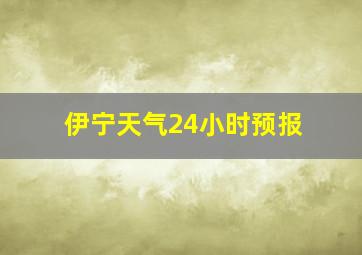 伊宁天气24小时预报